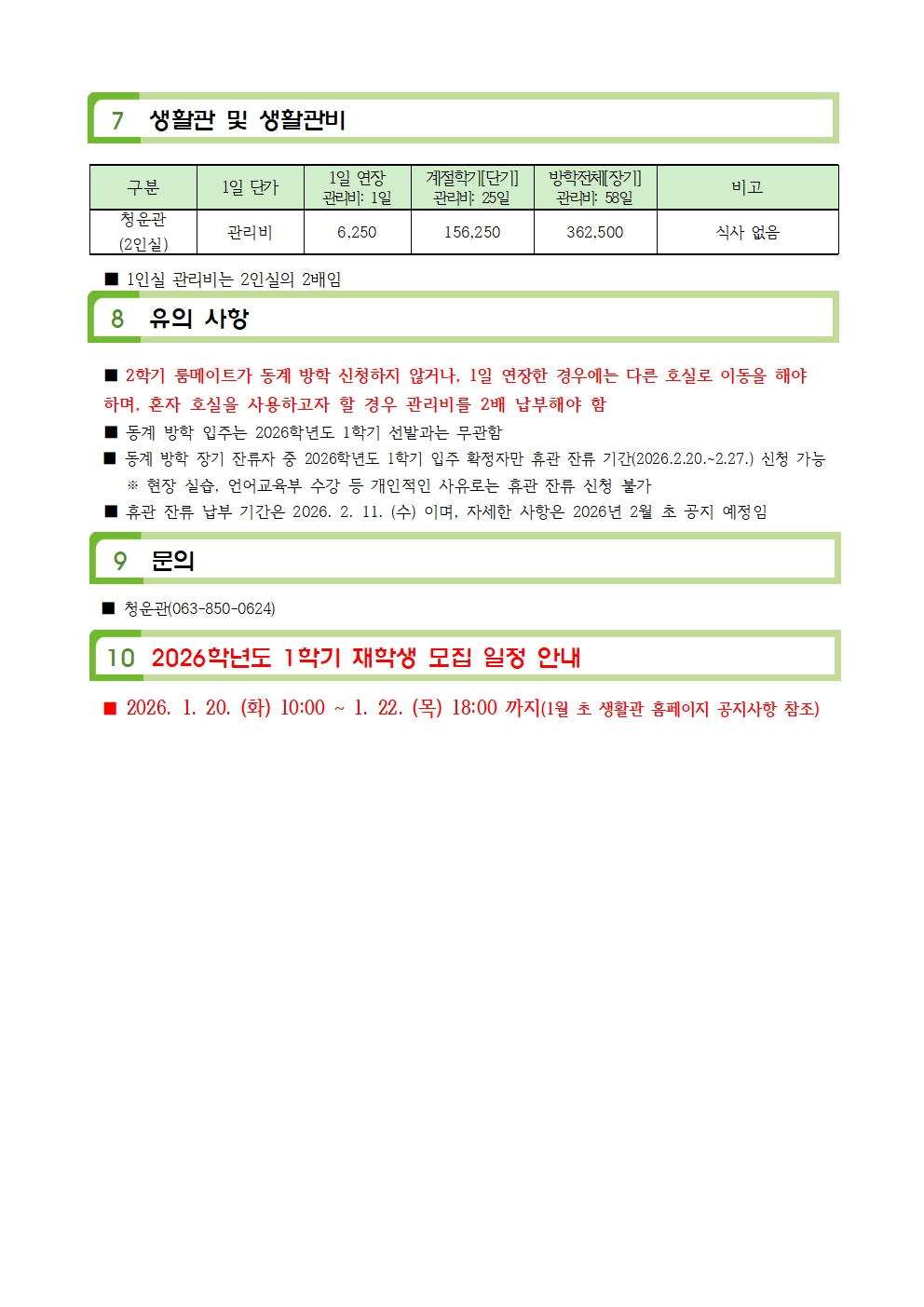 7 생활관 및 생활관비

| 구분 | 1일 단가 | 1일 연장 관리비: 1일 | 계절학기[단기] 관리비: 25일 | 방학전체[장기] 관리비: 58일 | 비고 |
|---|---|---|---|---|---|
| 청운관 (2인실) | 관리비 | 6,250 | 156,250 | 362,500 | 식사 없음 |

■ 1인실 관리비는 2인실의 2배임

8 유의 사항

■ 2학기 룸메이트가 동계 방학 신청하지 않거나, 1일 연장한 경우에는 다른 호실로 이동을 해야 하며, 혼자 호실을 사용하고자 할 경우 관리비를 2배 납부해야 함

■ 동계 방학 입주는 2026학년도 1학기 선발과는 무관함

■ 동계 방학 장기 잔류자 중 2026학년도 1학기 입주 확정자만 휴관 잔류 기간(2026.2.20.~2.27.) 신청 가능

※ 현장 실습, 언어교육부 수강 등 개인적인 사유로는 휴관 잔류 신청 불가

■ 휴관 잔류 납부 기간은 2026. 2. 11. (수) 이며, 자세한 사항은 2026년 2월 초 공지 예정임

9 문의

■ 청운관(063-850-0624)

10 2026학년도 1학기 재학생 모집 일정 안내

■ 2026. 1. 20. (화) 10:00 ~ 1. 22. (목) 18:00 까지(1월 초 생활관 홈페이지 공지사항 참조)